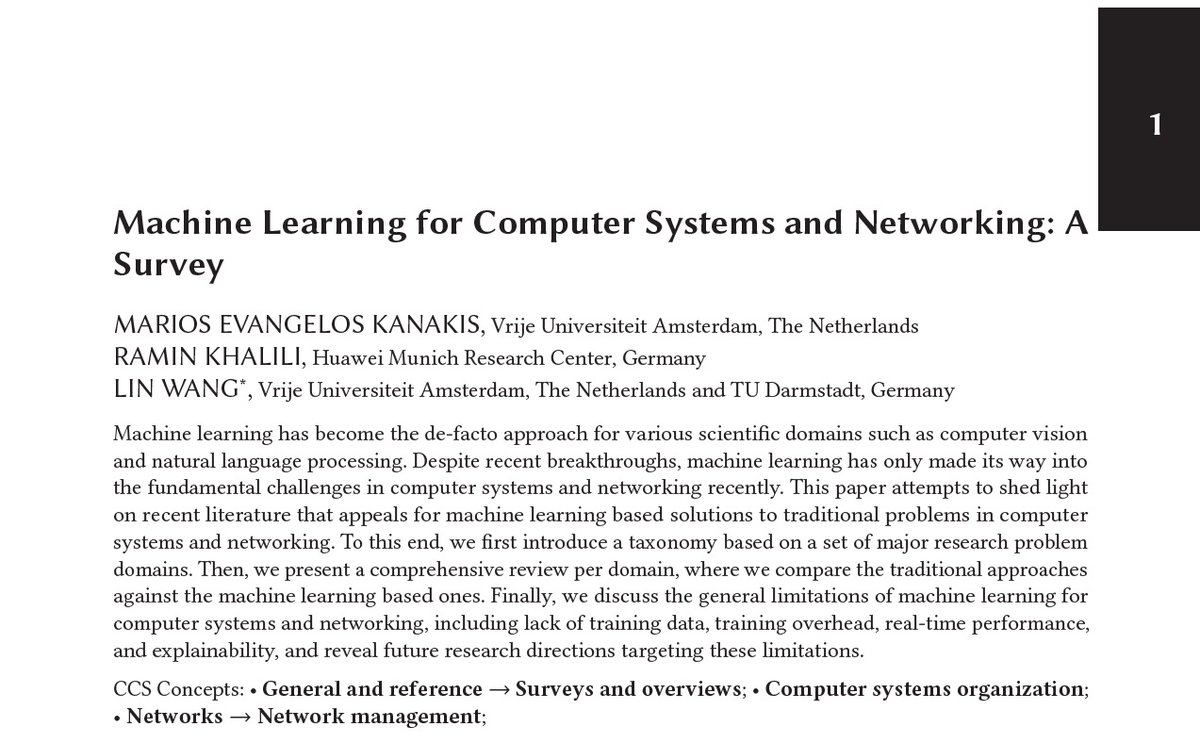 1

Machine Learning for Computer Systems and Networking: A Survey

MARIOS EVANGELOS KANAKIS, Vrije Universiteit Amsterdam, The Netherlands
RAMIN KHALILI, Huawei Munich Research Center, Germany
LIN WANG*, Vrije Universiteit Amsterdam, The Netherlands and TU Darmstadt, Germany

Machine learning has become the de-facto approach for various scientific domains such as computer vision and natural language processing. Despite recent breakthroughs, machine learning has only made its way into the fundamental challenges in computer systems and networking recently. This paper attempts to shed light on recent literature that appeals for machine learning based solutions to traditional problems in computer systems and networking. To this end, we first introduce a taxonomy based on a set of major research problem domains. Then, we present a comprehensive review per domain, where we compare the traditional approaches against the machine learning based ones. Finally, we discuss the general limitations of machine learning for computer systems and networking, including lack of training data, training overhead, real-time performance, and explainability, and reveal future research directions targeting these limitations.

CCS Concepts: • General and reference → Surveys and overviews; • Computer systems organization; • Networks → Network management;